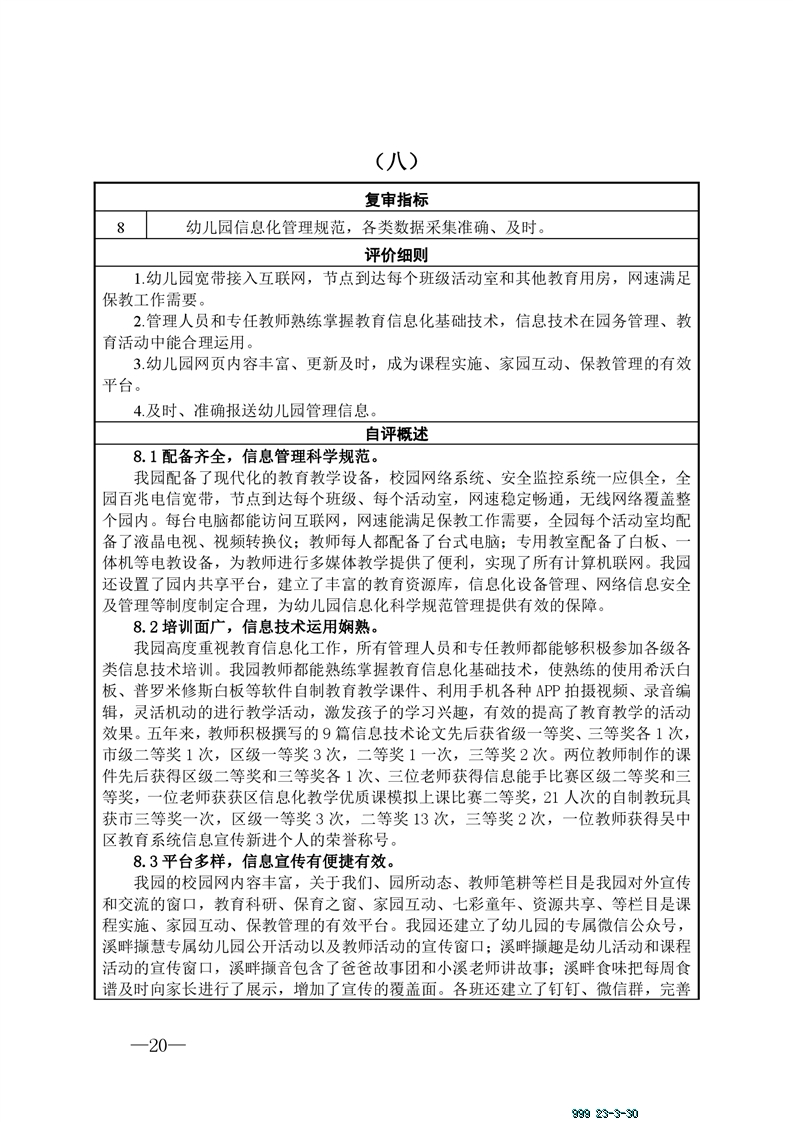 （八）

| 复审指标 | |
|---|---|
| 8 | 幼儿园信息化管理规范，各类数据采集准确、及时。 |

评价细则

1.幼儿园宽带接入互联网，节点到达每个班级活动室和其他教育用房，网速满足保教工作需要。

2.管理人员和专任教师熟练掌握教育信息化基础技术，信息技术在园务管理、教育活动中能合理运用。

3.幼儿园网页内容丰富、更新及时，成为课程实施、家园互动、保教管理的有效平台。

4.及时、准确报送幼儿园管理信息。

自评概述

8.1 配备齐全，信息管理科学规范。

我园配备了现代化的教育教学设备，校园网络系统、安全监控系统一应俱全，全园百兆电信宽带，节点到达每个班级、每个活动室，网速稳定畅通，无线网络覆盖整个园内。每台电脑都能访问互联网，网速能满足保教工作需要，全园每个活动室均配备了液晶电视、视频转换仪；教师每人都配备了台式电脑；专用教室配备了白板、一体机等电教设备，为教师进行多媒体教学提供了便利，实现了所有计算机联网。我园还设置了园内共享平台，建立了丰富的教育资源库，信息化设备管理、网络信息安全及管理等制度制定合理，为幼儿园信息化科学规范管理提供有效的保障。

8.2 培训面广，信息技术运用娴熟。

我园高度重视教育信息化工作，所有管理人员和专任教师都能够积极参加各级各类信息技术培训。我园教师都能熟练掌握教育信息化基础技术，使熟练的使用希沃白板、普罗米修斯白板等软件自制教育教学课件、利用手机各种 APP 拍摄视频、录音编辑，灵活机动的进行教学活动，激发孩子的学习兴趣，有效的提高了教育教学的活动效果。五年来，教师积极撰写的 9 篇信息技术论文先后获省级一等奖、三等奖各 1 次，市级二等奖 1 次，区级一等奖 3 次，二等奖 1 一次，三等奖 2 次。两位教师制作的课件先后获得区级二等奖和三等奖各 1 次、三位老师获得信息能手比赛区级二等奖和三等奖，一位老师获获区信息化教学优质课模拟上课比赛二等奖，21 人次的自制教玩具获市三等奖一次，区级一等奖 3 次，二等奖 13 次，三等奖 2 次，一位教师获得吴中区教育系统信息宣传新进个人的荣誉称号。

8.3 平台多样，信息宣传有便捷有效。

我园的校园网内容丰富，关于我们、园所动态、教师笔耕等栏目是我园对外宣传和交流的窗口，教育科研、保育之窗、家园互动、七彩童年、资源共享、等栏目是课程实施、家园互动、保教管理的有效平台。我园还建立了幼儿园的专属微信公众号，溪畔撷慧专属幼儿园公开活动以及教师活动的宣传窗口；溪畔撷趣是幼儿活动和课程活动的宣传窗口，溪畔撷音包含了爸爸故事团和小溪老师讲故事；溪畔食味把每周食谱及时向家长进行了展示，增加了宣传的覆盖面。各班还建立了钉钉、微信群，完善

—20—

999 23-3-30